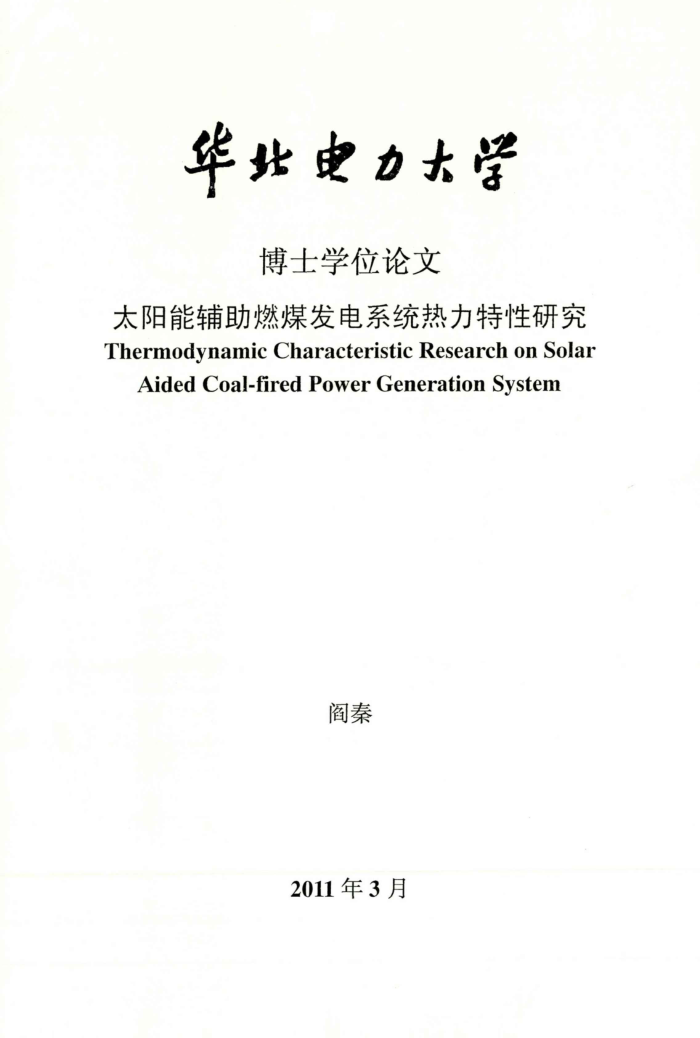 华北电力大学

博士学位论文

太阳能辅助燃煤发电系统热力特性研究

Thermodynamic Characteristic Research on Solar Aided Coal-fired Power Generation System

阎秦

2011 年 3 月